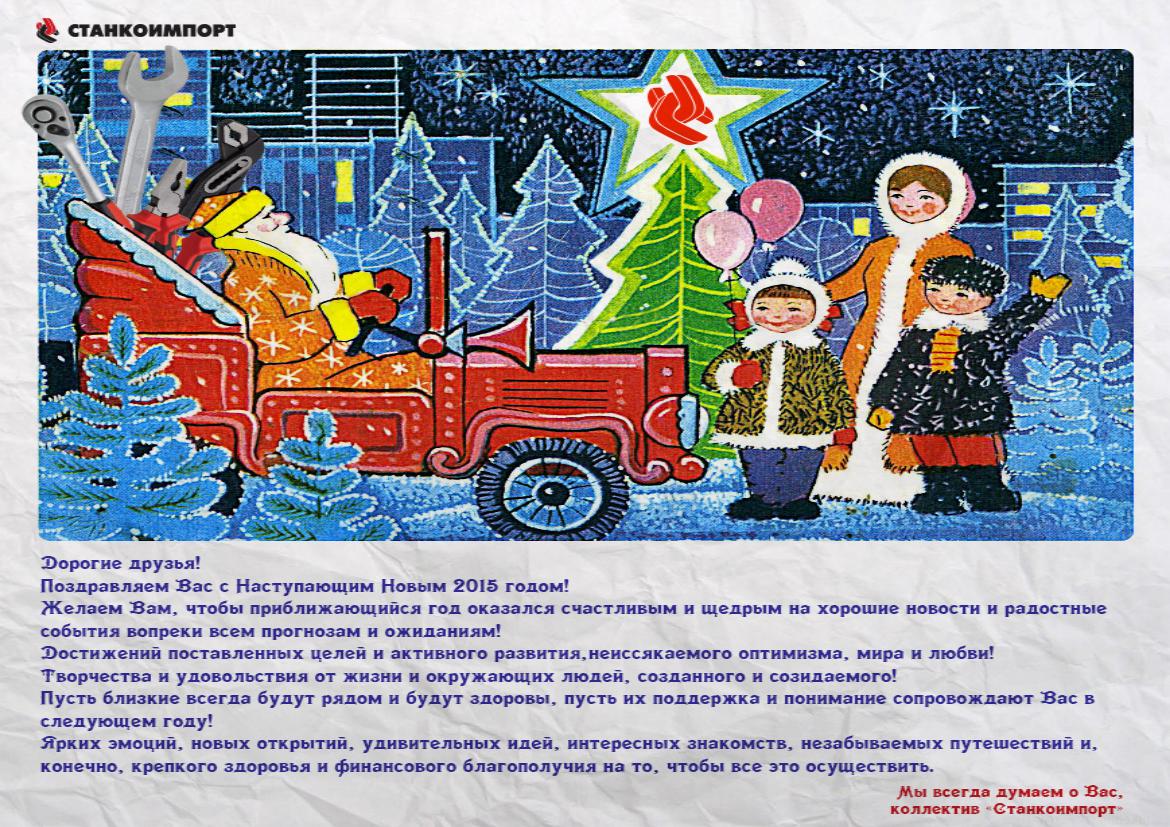 СТАНКОИМПОРТ

Дорогие друзья!
Поздравляем Вас с Наступающим Новым 2015 годом!
Желаем Вам, чтобы приближающийся год оказался счастливым и щедрым на хорошие новости и радостные события вопреки всем прогнозам и ожиданиям!
Достижений поставленных целей и активного развития,неиссякаемого оптимизма, мира и любви!
Творчества и удовольствия от жизни и окружающих людей, созданного и созидаемого!
Пусть близкие всегда будут рядом и будут здоровы, пусть их поддержка и понимание сопровождают Вас в следующем году!
Ярких эмоций, новых открытий, удивительных идей, интересных знакомств, незабываемых путешествий и, конечно, крепкого здоровья и финансового благополучия на то, чтобы все это осуществить.

Мы всегда думаем о Вас,
коллектив «Станкоимпорт»